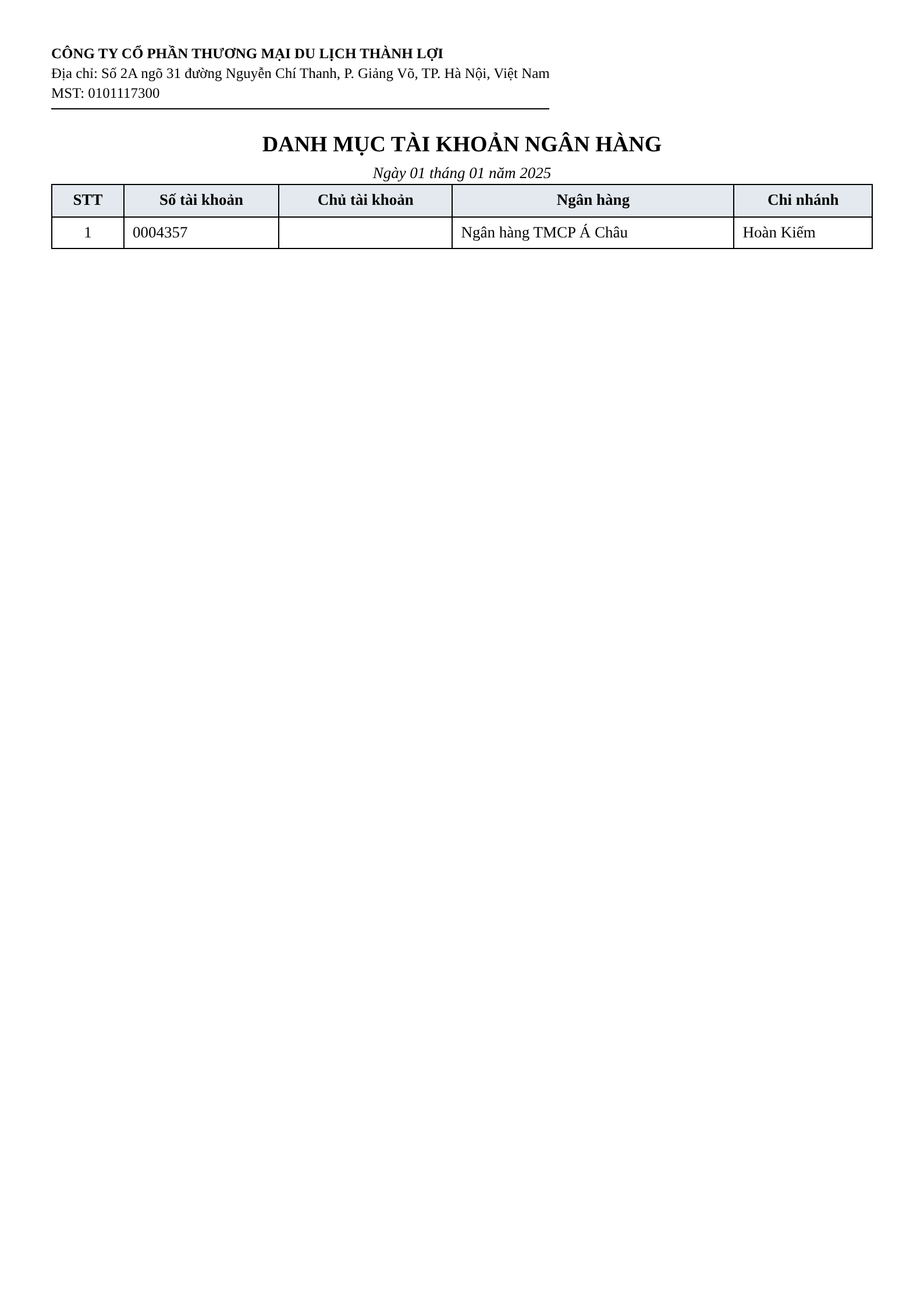 CÔNG TY CỔ PHẦN THƯƠNG MẠI DU LỊCH THÀNH LỢI
Địa chỉ: Số 2A ngõ 31 đường Nguyễn Chí Thanh, P. Giảng Võ, TP. Hà Nội, Việt Nam
MST: 0101117300

DANH MỤC TÀI KHOẢN NGÂN HÀNG

Ngày 01 tháng 01 năm 2025

| STT | Số tài khoản | Chủ tài khoản | Ngân hàng | Chi nhánh |
|---|---|---|---|---|
| 1 | 0004357 |  | Ngân hàng TMCP Á Châu | Hoàn Kiếm |